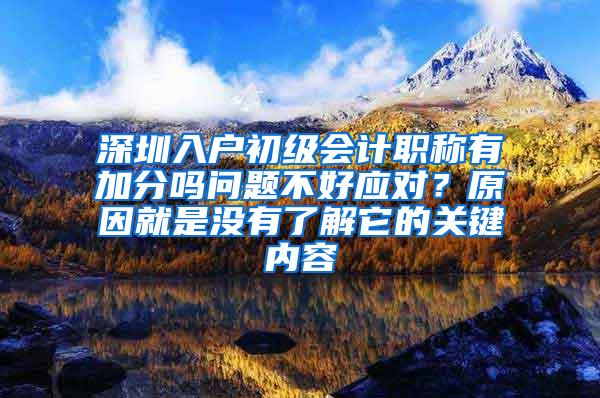 深圳入户初级会计职称有加分吗问题不好应对？原因就是没有了解它的关键内容